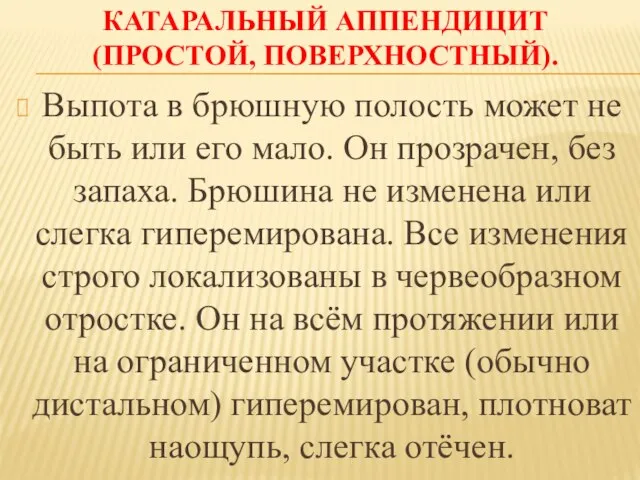 КАТАРАЛЬНЫЙ АППЕНДИЦИТ (ПРОСТОЙ, ПОВЕРХНОСТНЫЙ).

Выпота в брюшную полость может не быть или его мало. Он прозрачен, без запаха. Брюшина не изменена или слегка гиперемирована. Все изменения строго локализованы в червеобразном отростке. Он на всём протяжении или на ограниченном участке (обычно дистальном) гиперемирован, плотноват наощупь, слегка отёчен.